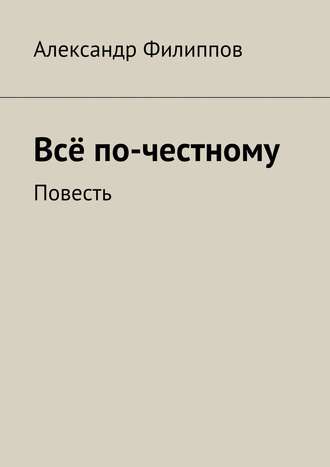 Александр Филиппов

Всё по-честному

Повесть